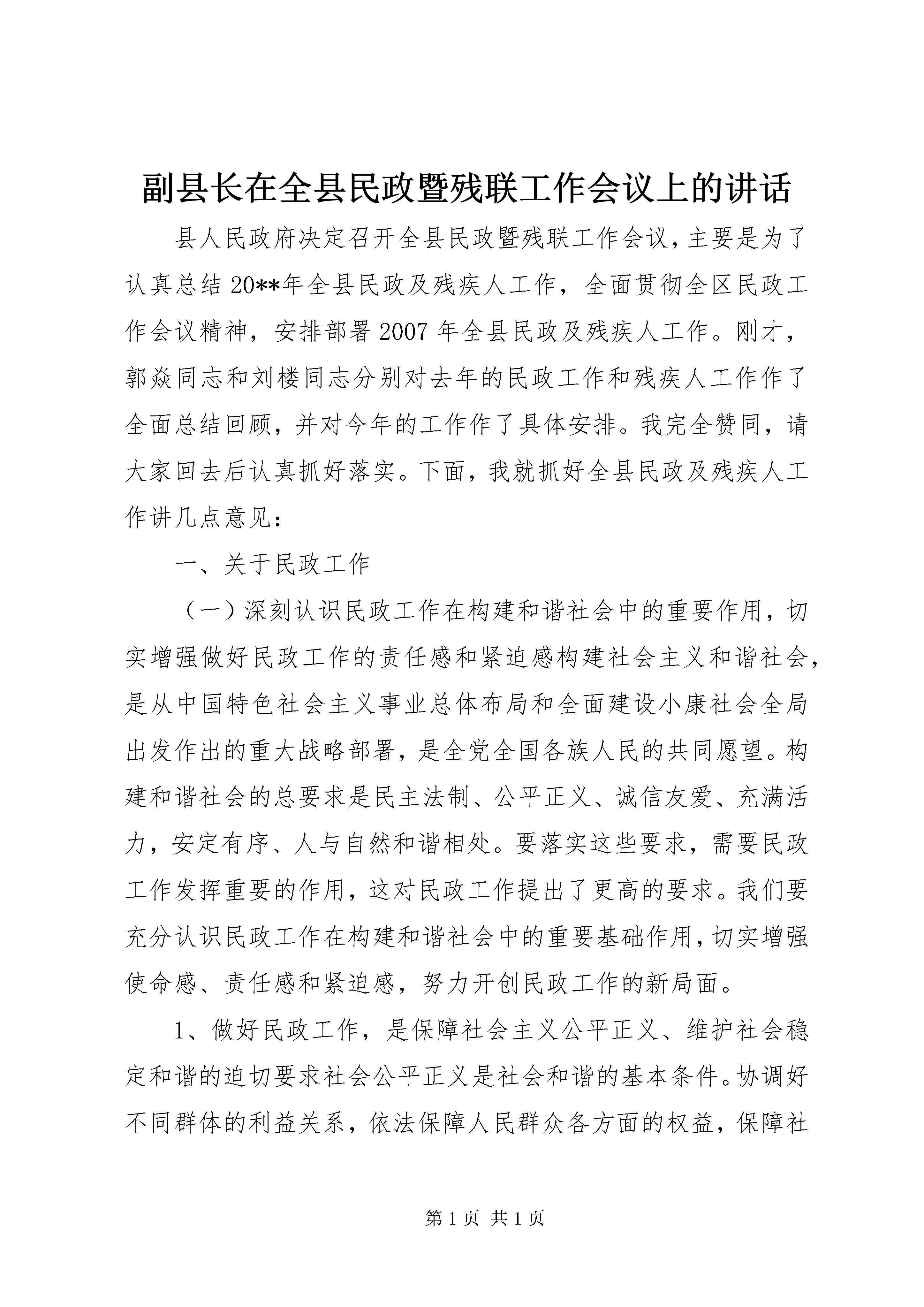 副县长在全县民政暨残联工作会议上的讲话

县人民政府决定召开全县民政暨残联工作会议，主要是为了认真总结20**年全县民政及残疾人工作，全面贯彻全区民政工作会议精神，安排部署2007年全县民政及残疾人工作。刚才，郭焱同志和刘楼同志分别对去年的民政工作和残疾人工作作了全面总结回顾，并对今年的工作作了具体安排。我完全赞同，请大家回去后认真抓好落实。下面，我就抓好全县民政及残疾人工作讲几点意见：

一、关于民政工作

（一）深刻认识民政工作在构建和谐社会中的重要作用，切实增强做好民政工作的责任感和紧迫感构建社会主义和谐社会，是从中国特色社会主义事业总体布局和全面建设小康社会全局出发作出的重大战略部署，是全党全国各族人民的共同愿望。构建和谐社会的总要求是民主法制、公平正义、诚信友爱、充满活力，安定有序、人与自然和谐相处。要落实这些要求，需要民政工作发挥重要的作用，这对民政工作提出了更高的要求。我们要充分认识民政工作在构建和谐社会中的重要基础作用，切实增强使命感、责任感和紧迫感，努力开创民政工作的新局面。

1、做好民政工作，是保障社会主义公平正义、维护社会稳定和谐的迫切要求社会公平正义是社会和谐的基本条件。协调好不同群体的利益关系，依法保障人民群众各方面的权益，保障社

第1页 共1页